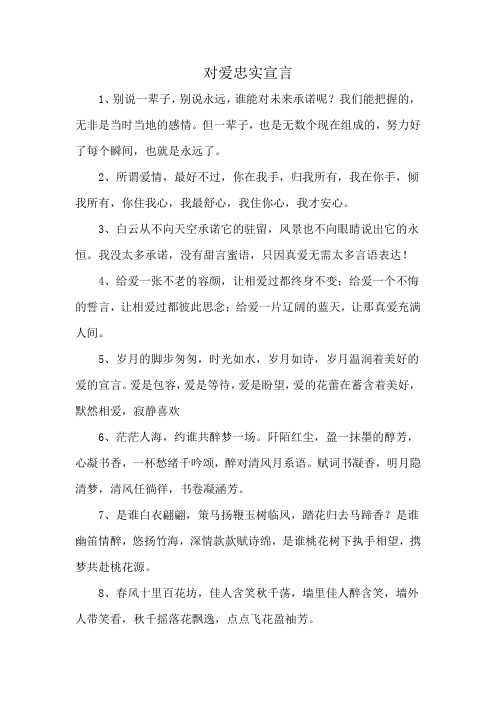 对爱忠实宣言

1、别说一辈子，别说永远，谁能对未来承诺呢？我们能把握的，无非是当时当地的感情。但一辈子，也是无数个现在组成的，努力好了每个瞬间，也就是永远了。

2、所谓爱情，最好不过，你在我手，归我所有，我在你手，倾我所有，你住我心，我最舒心，我住你心，我才安心。

3、白云从不向天空承诺它的驻留，风景也不向眼睛说出它的永恒。我没太多承诺，没有甜言蜜语，只因真爱无需太多言语表达！

4、给爱一张不老的容颜，让相爱过都终身不变；给爱一个不悔的誓言，让相爱过都彼此思念；给爱一片辽阔的蓝天，让那真爱充满人间。

5、岁月的脚步匆匆，时光如水，岁月如诗，岁月温润着美好的爱的宣言。爱是包容，爱是等待，爱是盼望，爱的花蕾在蓄含着美好，默然相爱，寂静喜欢

6、茫茫人海，约谁共醉梦一场。阡陌红尘，盈一抹墨的醇芳，心凝书香，一杯愁绪千吟颂，醉对清风月系语。赋词书凝香，明月隐清梦，清风任徜徉，书卷凝涵芳。

7、是谁白衣翩翩，策马扬鞭玉树临风，踏花归去马蹄香？是谁幽笛情醉，悠扬竹海，深情款款赋诗绵，是谁桃花树下执手相望，携梦共赴桃花源。

8、春风十里百花坊，佳人含笑秋千荡，墙里佳人醉含笑，墙外人带笑看，秋千摇落花飘逸，点点飞花盈袖芳。